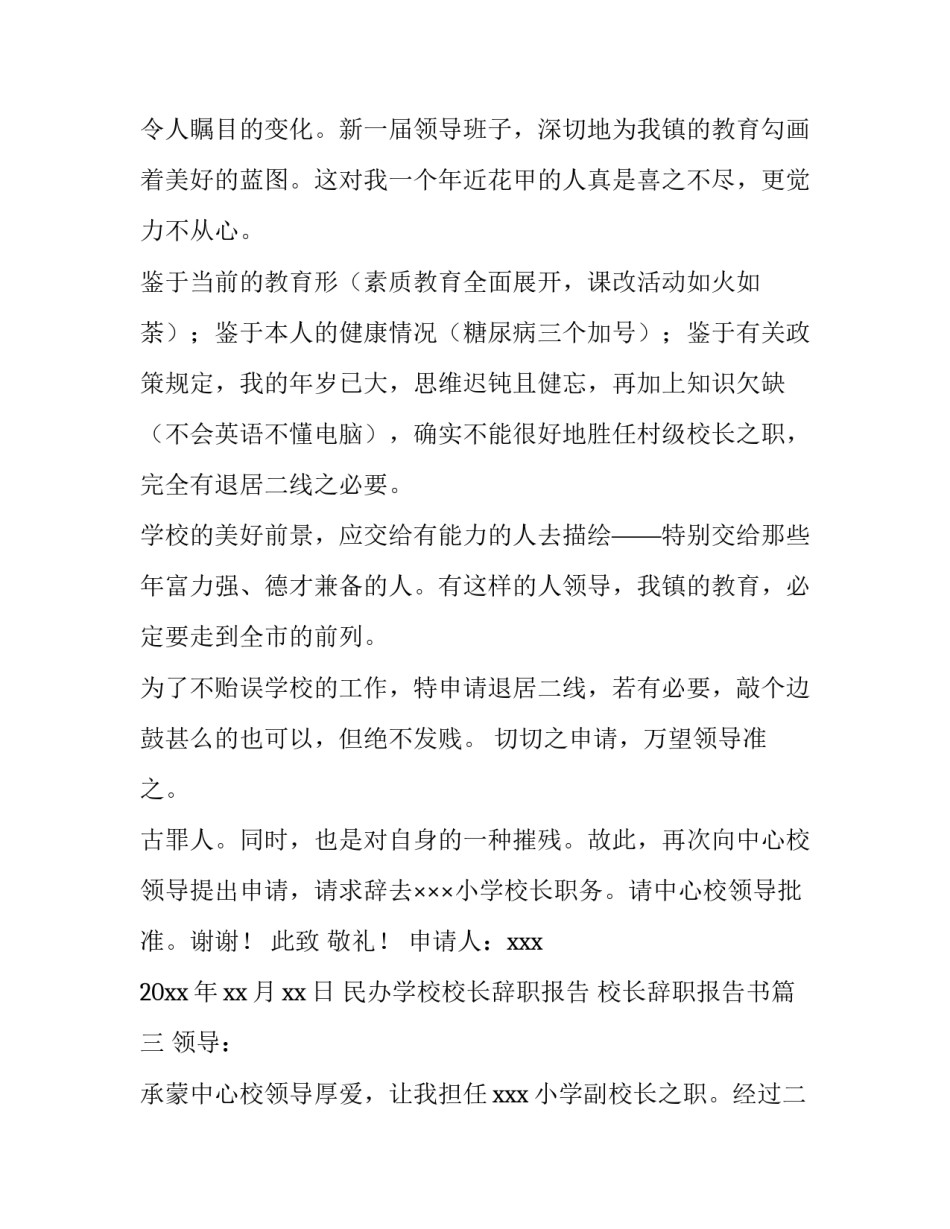 令人瞩目的变化。新一届领导班子，深切地为我镇的教育勾画着美好的蓝图。这对我一个年近花甲的人真是喜之不尽，更觉力不从心。

鉴于当前的教育形（素质教育全面展开，课改活动如火如荼）；鉴于本人的健康情况（糖尿病三个加号）；鉴于有关政策规定，我的年岁已大，思维迟钝且健忘，再加上知识欠缺（不会英语不懂电脑），确实不能很好地胜任村级校长之职，完全有退居二线之必要。

学校的美好前景，应交给有能力的人去描绘——特别交给那些年富力强、德才兼备的人。有这样的人领导，我镇的教育，必定要走到全市的前列。

为了不贻误学校的工作，特申请退居二线，若有必要，敲个边鼓甚么的也可以，但绝不发贱。 切切之申请，万望领导准之。

古罪人。同时，也是对自身的一种摧残。故此，再次向中心校领导提出申请，请求辞去×××小学校长职务。请中心校领导批准。谢谢！ 此致 敬礼！ 申请人：xxx

20xx 年 xx 月 xx 日 民办学校校长辞职报告 校长辞职报告书篇三 领导：

承蒙中心校领导厚爱，让我担任 xxx 小学副校长之职。经过二